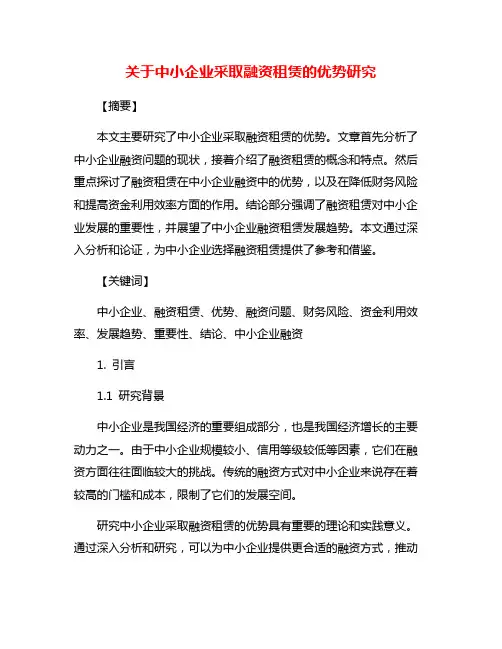 关于中小企业采取融资租赁的优势研究

【摘要】

本文主要研究了中小企业采取融资租赁的优势。文章首先分析了中小企业融资问题的现状，接着介绍了融资租赁的概念和特点。然后重点探讨了融资租赁在中小企业融资中的优势，以及在降低财务风险和提高资金利用效率方面的作用。结论部分强调了融资租赁对中小企业发展的重要性，并展望了中小企业融资租赁发展趋势。本文通过深入分析和论证，为中小企业选择融资租赁提供了参考和借鉴。

【关键词】

中小企业、融资租赁、优势、融资问题、财务风险、资金利用效率、发展趋势、重要性、结论、中小企业融资

1. 引言

1.1 研究背景

中小企业是我国经济的重要组成部分，也是我国经济增长的主要动力之一。由于中小企业规模较小、信用等级较低等因素，它们在融资方面往往面临较大的挑战。传统的融资方式对中小企业来说存在着较高的门槛和成本，限制了它们的发展空间。

研究中小企业采取融资租赁的优势具有重要的理论和实践意义。通过深入分析和研究，可以为中小企业提供更合适的融资方式，推动